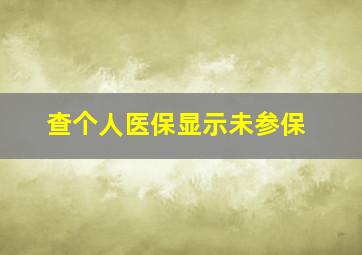 查个人医保显示未参保